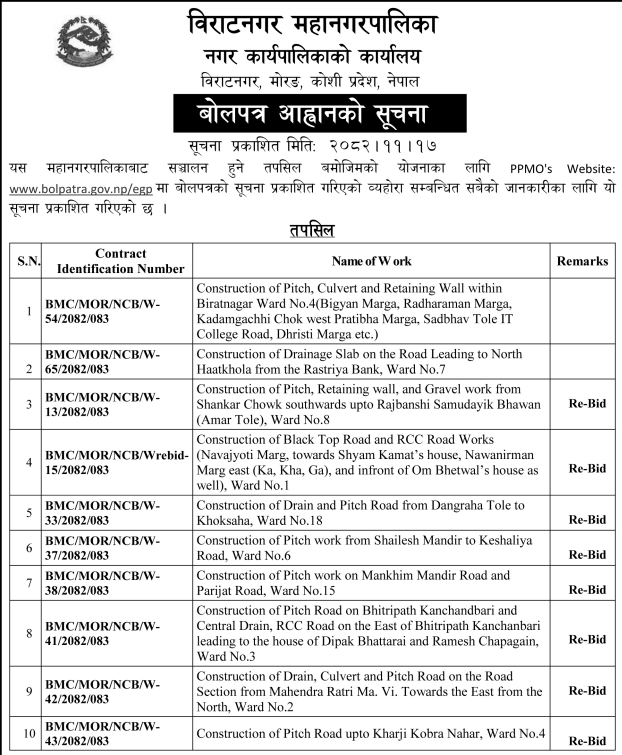 विराटनगर महानगरपालिका
नगर कार्यपालिकाको कार्यालय
विराटनगर, मोरङ, कोशी प्रदेश, नेपाल

बोलपत्र आह्वानको सूचना

सूचना प्रकाशित मिति: २०८२।११।१७

यस महानगरपालिकाबाट सञ्चालन हुने तपसिल बमोजिमको योजनाका लागि PPMO's Website: www.bolpatra.gov.np/egp मा बोलपत्रको सूचना प्रकाशित गरिएको व्यहोरा सम्बन्धित सबैको जानकारीका लागि यो सूचना प्रकाशित गरिएको छ ।

तपसिल

| S.N. | Contract Identification Number | Name of Work | Remarks |
|---|---|---|---|
| 1 | BMC/MOR/NCB/W-54/2082/083 | Construction of Pitch, Culvert and Retaining Wall within Biratnagar Ward No.4(Bigyan Marga, Radharaman Marga, Kadamgachhi Chok west Pratibha Marga, Sadbhav Tole IT College Road, Dhristi Marga etc.) | |
| 2 | BMC/MOR/NCB/W-65/2082/083 | Construction of Drainage Slab on the Road Leading to North Haatkhola from the Rastriya Bank, Ward No.7 | |
| 3 | BMC/MOR/NCB/W-13/2082/083 | Construction of Pitch, Retaining wall, and Gravel work from Shankar Chowk southwards upto Rajbanshi Samudayik Bhawan (Amar Tole), Ward No.8 | Re-Bid |
| 4 | BMC/MOR/NCB/Wrebid-15/2082/083 | Construction of Black Top Road and RCC Road Works (Navajyoti Marg, towards Shyam Kamat's house, Nawanirman Marg east (Ka, Kha, Ga), and infront of Om Bhetwal's house as well), Ward No.1 | Re-Bid |
| 5 | BMC/MOR/NCB/W-33/2082/083 | Construction of Drain and Pitch Road from Dangraha Tole to Khoksaha, Ward No.18 | Re-Bid |
| 6 | BMC/MOR/NCB/W-37/2082/083 | Construction of Pitch work from Shailesh Mandir to Keshaliya Road, Ward No.6 | Re-Bid |
| 7 | BMC/MOR/NCB/W-38/2082/083 | Construction of Pitch work on Mankhim Mandir Road and Parijat Road, Ward No.15 | Re-Bid |
| 8 | BMC/MOR/NCB/W-41/2082/083 | Construction of Pitch Road on Bhitripath Kanchandbari and Central Drain, RCC Road on the East of Bhitripath Kanchanbari leading to the house of Dipak Bhattarai and Ramesh Chapagain, Ward No.3 | Re-Bid |
| 9 | BMC/MOR/NCB/W-42/2082/083 | Construction of Drain, Culvert and Pitch Road on the Road Section from Mahendra Ratri Ma. Vi. Towards the East from the North, Ward No.2 | Re-Bid |
| 10 | BMC/MOR/NCB/W-43/2082/083 | Construction of Pitch Road upto Kharji Kobra Nahar, Ward No.4 | Re-Bid |